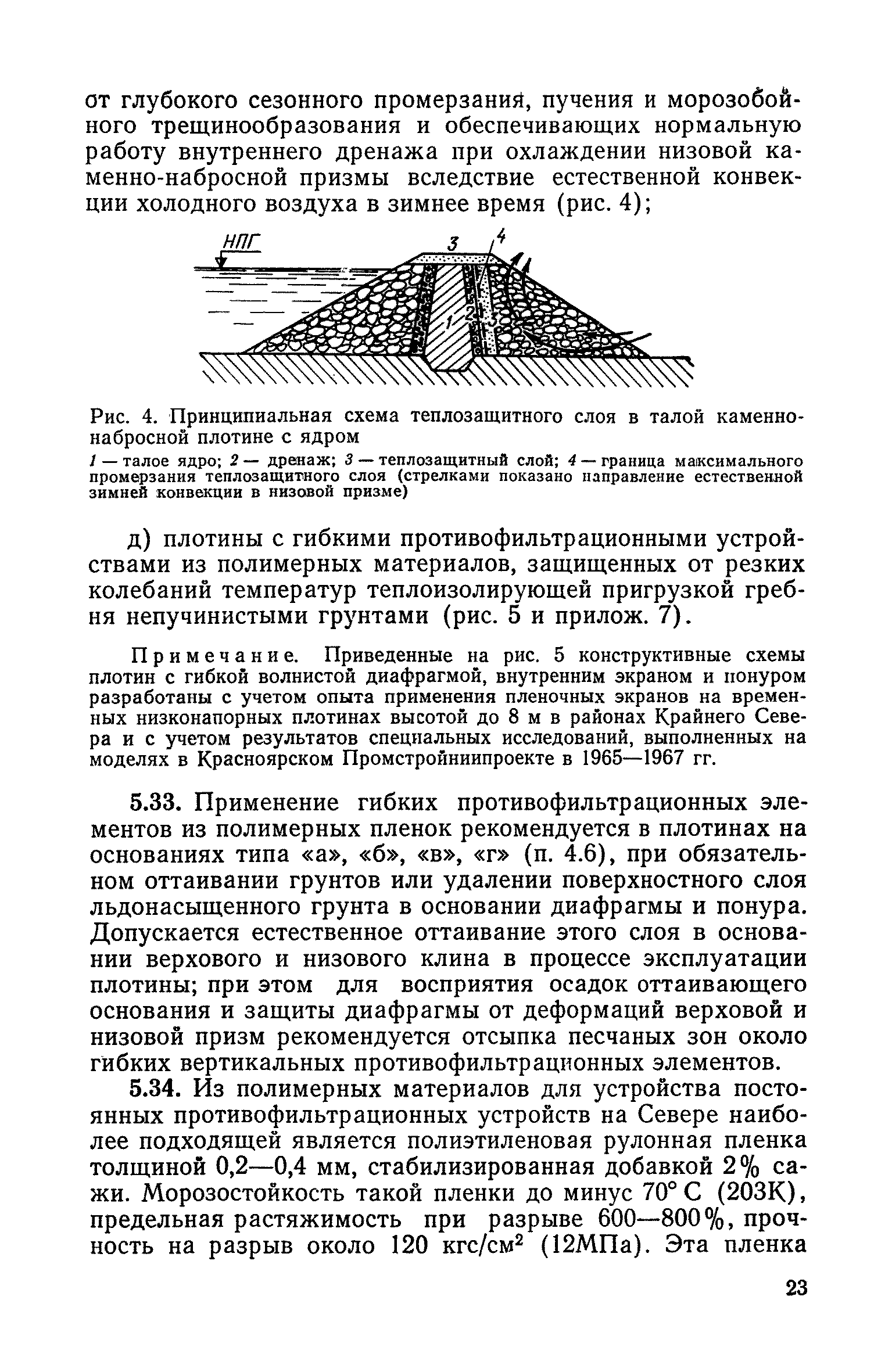 от глубокого сезонного промерзания, пучения и морозобойного трещинообразования и обеспечивающих нормальную работу внутреннего дренажа при охлаждении низовой каменно-набросной призмы вследствие естественной конвекции холодного воздуха в зимнее время (рис. 4);

НПГ
3
4
1
2
3

Рис. 4. Принципиальная схема теплозащитного слоя в талой каменно-набросной плотине с ядром

1 — талое ядро; 2 — дренаж; 3 — теплозащитный слой; 4 — граница максимального промерзания теплозащитного слоя (стрелками показано направление естественной зимней конвекции в низовой призме)

д) плотины с гибкими противофильтрационными устройствами из полимерных материалов, защищенных от резких колебаний температур теплоизолирующей пригрузкой гребня непучинистыми грунтами (рис. 5 и прилож. 7).

Примечание. Приведенные на рис. 5 конструктивные схемы плотин с гибкой волнистой диафрагмой, внутренним экраном и понуром разработаны с учетом опыта применения пленочных экранов на временных низконапорных плотинах высотой до 8 м в районах Крайнего Севера и с учетом результатов специальных исследований, выполненных на моделях в Красноярском Промстройниипроекте в 1965—1967 гг.

5.33. Применение гибких противофильтрационных элементов из полимерных пленок рекомендуется в плотинах на основаниях типа «а», «б», «в», «г» (п. 4.6), при обязательном оттаивании грунтов или удалении поверхностного слоя льдонасыщенного грунта в основании диафрагмы и понура. Допускается естественное оттаивание этого слоя в основании верхового и низового клина в процессе эксплуатации плотины; при этом для восприятия осадок оттаивающего основания и защиты диафрагмы от деформаций верховой и низовой призм рекомендуется отсыпка песчаных зон около гибких вертикальных противофильтрационных элементов.

5.34. Из полимерных материалов для устройства постоянных противофильтрационных устройств на Севере наиболее подходящей является полиэтиленовая рулонная пленка толщиной 0,2—0,4 мм, стабилизированная добавкой 2% сажи. Морозостойкость такой пленки до минус 70° С (203К), предельная растяжимость при разрыве 600—800%, прочность на разрыв около 120 кгс/см$^2$ (12МПа). Эта пленка

23